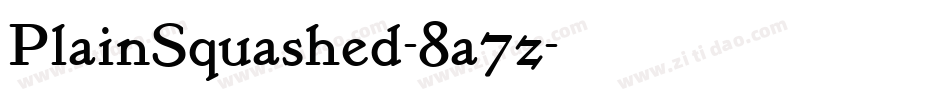 PlainSquashed-8a7z-

www.zitidao.com